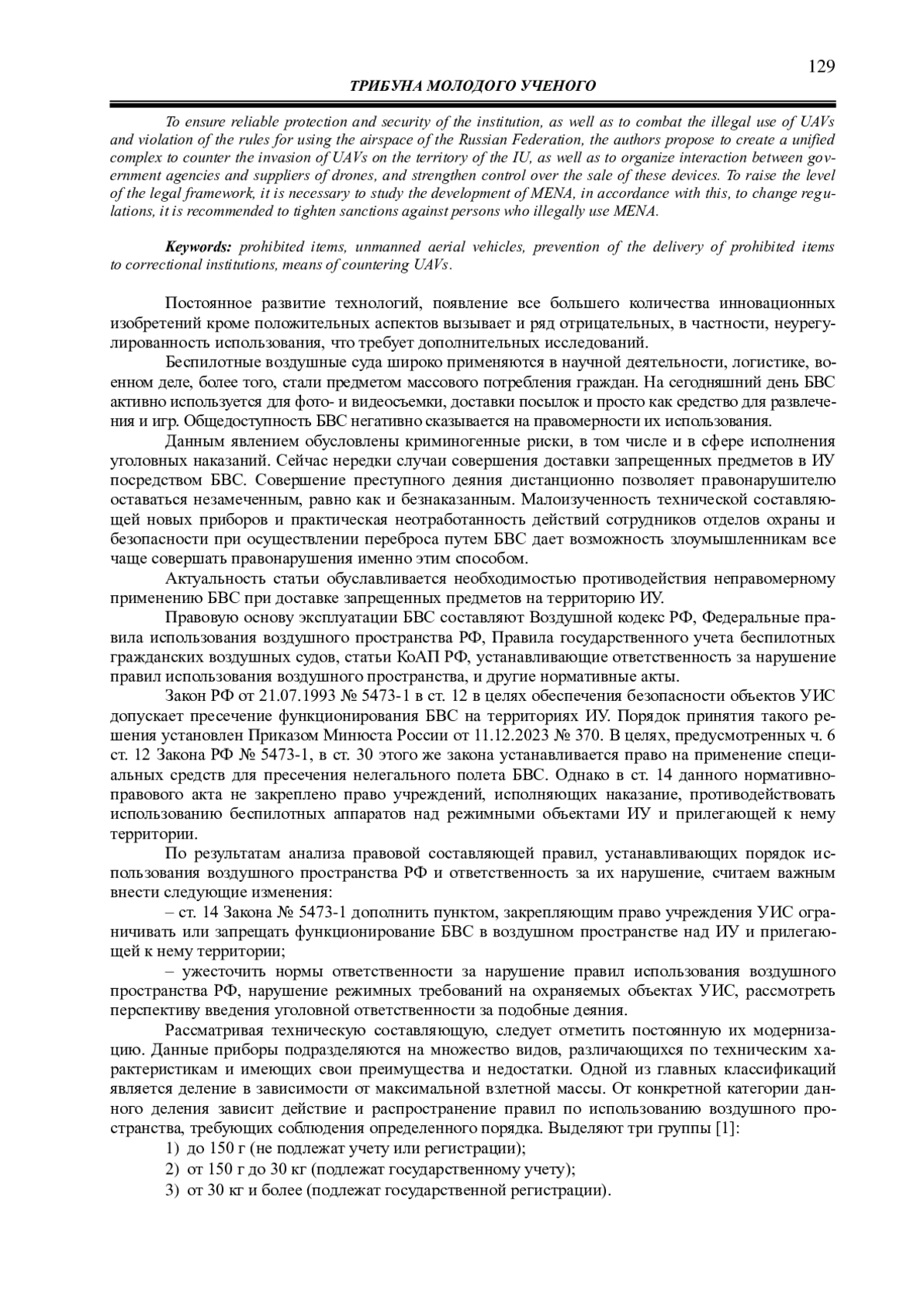 129

ТРИБУНА МОЛОДОГО УЧЕНОГО

To ensure reliable protection and security of the institution, as well as to combat the illegal use of UAVs and violation of the rules for using the airspace of the Russian Federation, the authors propose to create a unified complex to counter the invasion of UAVs on the territory of the IU, as well as to organize interaction between government agencies and suppliers of drones, and strengthen control over the sale of these devices. To raise the level of the legal framework, it is necessary to study the development of MENA, in accordance with this, to change regulations, it is recommended to tighten sanctions against persons who illegally use MENA.

Keywords: prohibited items, unmanned aerial vehicles, prevention of the delivery of prohibited items to correctional institutions, means of countering UAVs.

Постоянное развитие технологий, появление все большего количества инновационных изобретений кроме положительных аспектов вызывает и ряд отрицательных, в частности, неурегулированность использования, что требует дополнительных исследований.

Беспилотные воздушные суда широко применяются в научной деятельности, логистике, военном деле, более того, стали предметом массового потребления граждан. На сегодняшний день БВС активно используется для фото- и видеосъемки, доставки посылок и просто как средство для развлечения и игр. Общедоступность БВС негативно сказывается на правомерности их использования.

Данным явлением обусловлены криминогенные риски, в том числе и в сфере исполнения уголовных наказаний. Сейчас нередки случаи совершения доставки запрещенных предметов в ИУ посредством БВС. Совершение преступного деяния дистанционно позволяет правонарушителю оставаться незамеченным, равно как и безнаказанным. Малоизученность технической составляющей новых приборов и практическая неотработанность действий сотрудников отделов охраны и безопасности при осуществлении переброса путем БВС дает возможность злоумышленникам все чаще совершать правонарушения именно этим способом.

Актуальность статьи обуславливается необходимостью противодействия неправомерному применению БВС при доставке запрещенных предметов на территорию ИУ.

Правовую основу эксплуатации БВС составляют Воздушной кодекс РФ, Федеральные правила использования воздушного пространства РФ, Правила государственного учета беспилотных гражданских воздушных судов, статьи КоАП РФ, устанавливающие ответственность за нарушение правил использования воздушного пространства, и другие нормативные акты.

Закон РФ от 21.07.1993 № 5473-1 в ст. 12 в целях обеспечения безопасности объектов УИС допускает пресечение функционирования БВС на территориях ИУ. Порядок принятия такого решения установлен Приказом Минюста России от 11.12.2023 № 370. В целях, предусмотренных ч. 6 ст. 12 Закона РФ № 5473-1, в ст. 30 этого же закона устанавливается право на применение специальных средств для пресечения нелегального полета БВС. Однако в ст. 14 данного нормативно-правового акта не закреплено право учреждений, исполняющих наказание, противодействовать использованию беспилотных аппаратов над режимными объектами ИУ и прилегающей к нему территории.

По результатам анализа правовой составляющей правил, устанавливающих порядок использования воздушного пространства РФ и ответственность за их нарушение, считаем важным внести следующие изменения:

– ст. 14 Закона № 5473-1 дополнить пунктом, закрепляющим право учреждения УИС ограничивать или запрещать функционирование БВС в воздушном пространстве над ИУ и прилегающей к нему территории;

– ужесточить нормы ответственности за нарушение правил использования воздушного пространства РФ, нарушение режимных требований на охраняемых объектах УИС, рассмотреть перспективу введения уголовной ответственности за подобные деяния.

Рассматривая техническую составляющую, следует отметить постоянную их модернизацию. Данные приборы подразделяются на множество видов, различающихся по техническим характеристикам и имеющих свои преимущества и недостатки. Одной из главных классификаций является деление в зависимости от максимальной взлетной массы. От конкретной категории данного деления зависит действие и распространение правил по использованию воздушного пространства, требующих соблюдения определенного порядка. Выделяют три группы [1]:

1) до 150 г (не подлежат учету или регистрации);

2) от 150 г до 30 кг (подлежат государственному учету);

3) от 30 кг и более (подлежат государственной регистрации).